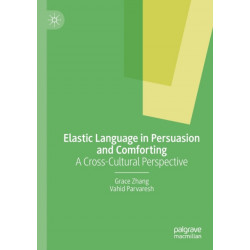 Elastic Language in Persuasion and Comforting
A Cross-Cultural Perspective

Grace Zhang
Vahid Parvaresh

palgrave
macmillan